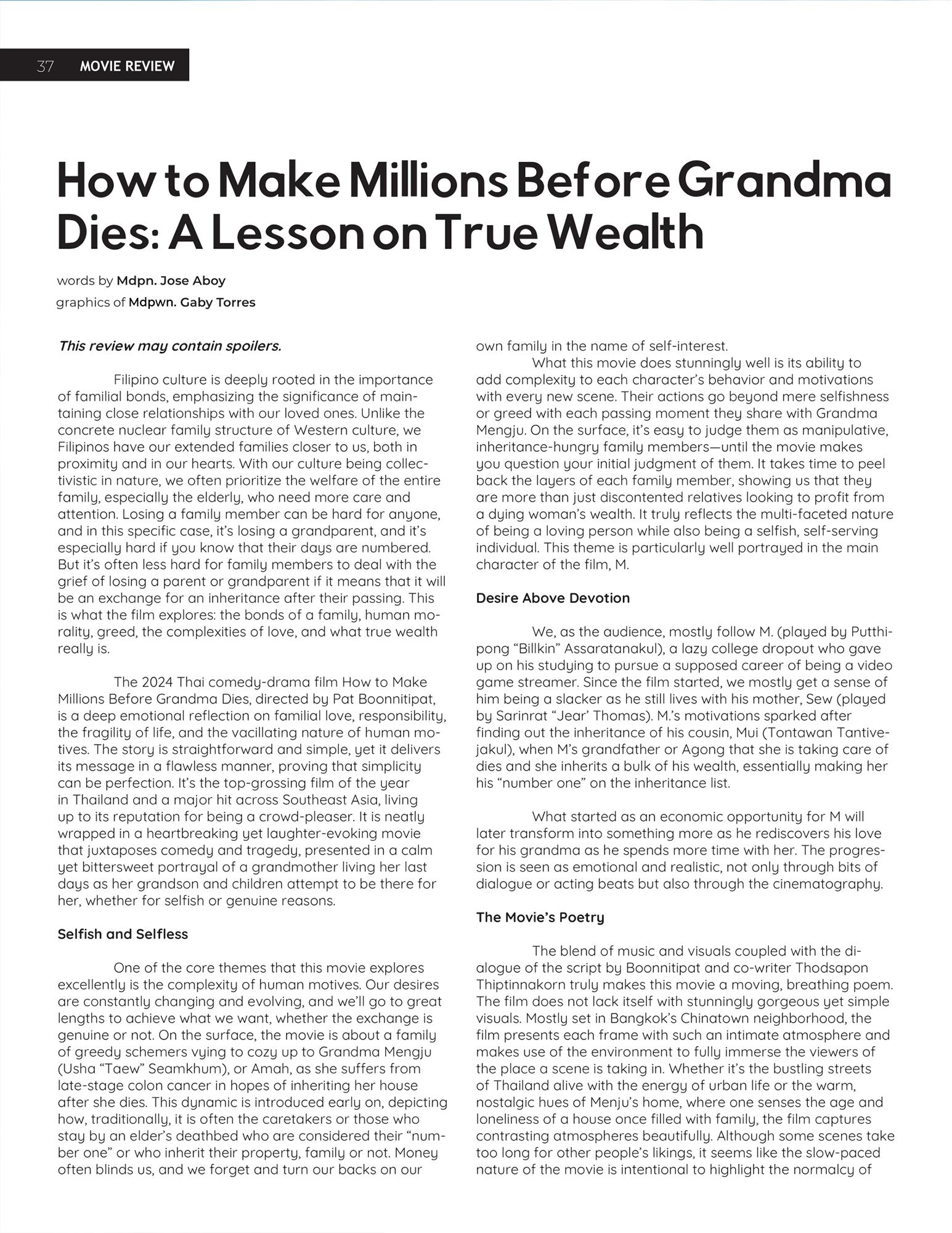 37 MOVIE REVIEW

How to Make Millions Before Grandma Dies: A Lesson on True Wealth

words by Mdpn. Jose Aboy
graphics of Mdpwn. Gaby Torres

This review may contain spoilers.

Filipino culture is deeply rooted in the importance of familial bonds, emphasizing the significance of maintaining close relationships with our loved ones. Unlike the concrete nuclear family structure of Western culture, we Filipinos have our extended families closer to us, both in proximity and in our hearts. With our culture being collectivistic in nature, we often prioritize the welfare of the entire family, especially the elderly, who need more care and attention. Losing a family member can be hard for anyone, and in this specific case, it's losing a grandparent, and it's especially hard if you know that their days are numbered. But it's often less hard for family members to deal with the grief of losing a parent or grandparent if it means that it will be an exchange for an inheritance after their passing. This is what the film explores: the bonds of a family, human morality, greed, the complexities of love, and what true wealth really is.

The 2024 Thai comedy-drama film How to Make Millions Before Grandma Dies, directed by Pat Boonnitipat, is a deep emotional reflection on familial love, responsibility, the fragility of life, and the vacillating nature of human motives. The story is straightforward and simple, yet it delivers its message in a flawless manner, proving that simplicity can be perfection. It's the top-grossing film of the year in Thailand and a major hit across Southeast Asia, living up to its reputation for being a crowd-pleaser. It is neatly wrapped in a heartbreaking yet laughter-evoking movie that juxtaposes comedy and tragedy, presented in a calm yet bittersweet portrayal of a grandmother living her last days as her grandson and children attempt to be there for her, whether for selfish or genuine reasons.

Selfish and Selfless

One of the core themes that this movie explores excellently is the complexity of human motives. Our desires are constantly changing and evolving, and we'll go to great lengths to achieve what we want, whether the exchange is genuine or not. On the surface, the movie is about a family of greedy schemers vying to cozy up to Grandma Mengju (Usha "Taew" Seamkhum), or Amah, as she suffers from late-stage colon cancer in hopes of inheriting her house after she dies. This dynamic is introduced early on, depicting how, traditionally, it is often the caretakers or those who stay by an elder's deathbed who are considered their "number one" or who inherit their property, family or not. Money often blinds us, and we forget and turn our backs on our own family in the name of self-interest.

What this movie does stunningly well is its ability to add complexity to each character's behavior and motivations with every new scene. Their actions go beyond mere selfishness or greed with each passing moment they share with Grandma Mengju. On the surface, it's easy to judge them as manipulative, inheritance-hungry family members—until the movie makes you question your initial judgment of them. It takes time to peel back the layers of each family member, showing us that they are more than just discontented relatives looking to profit from a dying woman's wealth. It truly reflects the multi-faceted nature of being a loving person while also being a selfish, self-serving individual. This theme is particularly well portrayed in the main character of the film, M.

Desire Above Devotion

We, as the audience, mostly follow M. (played by Putthipong "Billkin" Assaratanakul), a lazy college dropout who gave up on his studying to pursue a supposed career of being a video game streamer. Since the film started, we mostly get a sense of him being a slacker as he still lives with his mother, Sew (played by Sarinrat "Jear' Thomas). M.'s motivations sparked after finding out the inheritance of his cousin, Mui (Tontawan Tantivejakul), when M's grandfather or Agong that she is taking care of dies and she inherits a bulk of his wealth, essentially making her his "number one" on the inheritance list.

What started as an economic opportunity for M will later transform into something more as he rediscovers his love for his grandma as he spends more time with her. The progression is seen as emotional and realistic, not only through bits of dialogue or acting beats but also through the cinematography.

The Movie's Poetry

The blend of music and visuals coupled with the dialogue of the script by Boonnitipat and co-writer Thodsapon Thiptinnakorn truly makes this movie a moving, breathing poem. The film does not lack itself with stunningly gorgeous yet simple visuals. Mostly set in Bangkok's Chinatown neighborhood, the film presents each frame with such an intimate atmosphere and makes use of the environment to fully immerse the viewers of the place a scene is taking in. Whether it's the bustling streets of Thailand alive with the energy of urban life or the warm, nostalgic hues of Menju's home, where one senses the age and loneliness of a house once filled with family, the film captures contrasting atmospheres beautifully. Although some scenes take too long for other people's likings, it seems like the slow-paced nature of the movie is intentional to highlight the normalcy of